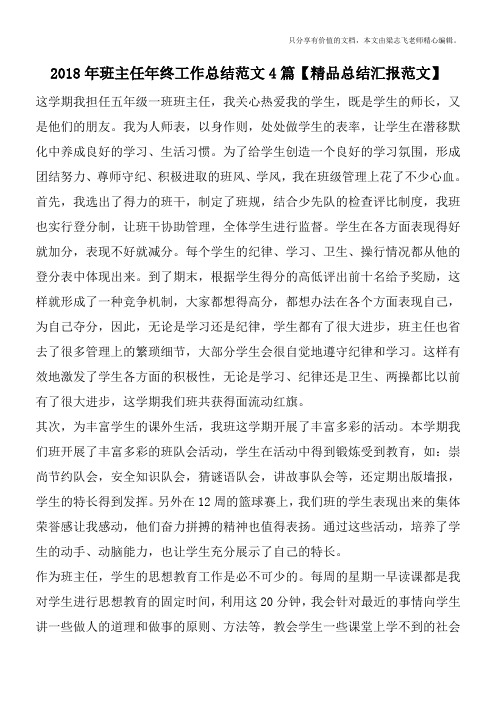 只分享有价值的文档，本文由梁志飞老师精心编辑。

2018年班主任年终工作总结范文4篇【精品总结汇报范文】

这学期我担任五年级一班班主任，我关心热爱我的学生，既是学生的师长，又是他们的朋友。我为人师表，以身作则，处处做学生的表率，让学生在潜移默化中养成良好的学习、生活习惯。为了给学生创造一个良好的学习氛围，形成团结努力、尊师守纪、积极进取的班风、学风，我在班级管理上花了不少心血。首先，我选出了得力的班干，制定了班规，结合少先队的检查评比制度，我班也实行登分制，让班干协助管理，全体学生进行监督。学生在各方面表现得好就加分，表现不好就减分。每个学生的纪律、学习、卫生、操行情况都从他的登分表中体现出来。到了期末，根据学生得分的高低评出前十名给予奖励，这样就形成了一种竞争机制，大家都想得高分，都想办法在各个方面表现自己，为自己夺分，因此，无论是学习还是纪律，学生都有了很大进步，班主任也省去了很多管理上的繁琐细节，大部分学生会很自觉地遵守纪律和学习。这样有效地激发了学生各方面的积极性，无论是学习、纪律还是卫生、两操都比以前有了很大进步，这学期我们班共获得面流动红旗。

其次，为丰富学生的课外生活，我班这学期开展了丰富多彩的活动。本学期我们班开展了丰富多彩的班队会活动，学生在活动中得到锻炼受到教育，如：崇尚节约队会，安全知识队会，猜谜语队会，讲故事队会等，还定期出版墙报，学生的特长得到发挥。另外在12周的篮球赛上，我们班的学生表现出来的集体荣誉感让我感动，他们奋力拼搏的精神也值得表扬。通过这些活动，培养了学生的动手、动脑能力，也让学生充分展示了自己的特长。

作为班主任，学生的思想教育工作是必不可少的。每周的星期一早读课都是我对学生进行思想教育的固定时间，利用这20分钟，我会针对最近的事情向学生讲一些做人的道理和做事的原则、方法等，教会学生一些课堂上学不到的社会